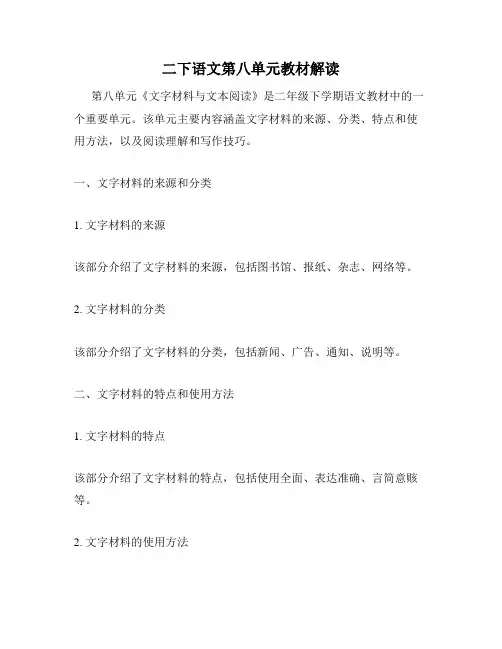 二下语文第八单元教材解读

第八单元《文字材料与文本阅读》是二年级下学期语文教材中的一个重要单元。该单元主要内容涵盖文字材料的来源、分类、特点和使用方法，以及阅读理解和写作技巧。

一、文字材料的来源和分类

1. 文字材料的来源

该部分介绍了文字材料的来源，包括图书馆、报纸、杂志、网络等。

2. 文字材料的分类

该部分介绍了文字材料的分类，包括新闻、广告、通知、说明等。

二、文字材料的特点和使用方法

1. 文字材料的特点

该部分介绍了文字材料的特点，包括使用全面、表达准确、言简意赅等。

2. 文字材料的使用方法